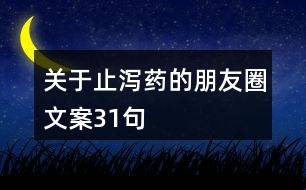 关于止泻药的朋友圈文案31句